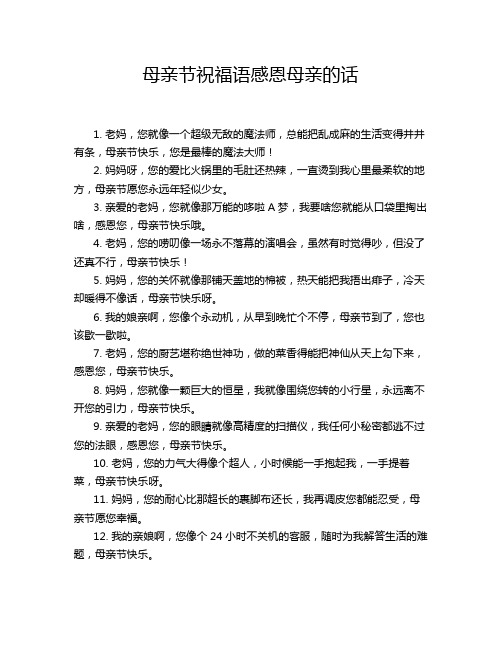 母亲节祝福语感恩母亲的话

1. 老妈，您就像一个超级无敌的魔法师，总能把乱成麻的生活变得井井有条，母亲节快乐，您是最棒的魔法大师！

2. 妈妈呀，您的爱比火锅里的毛肚还热辣，一直烫到我心里最柔软的地方，母亲节愿您永远年轻似少女。

3. 亲爱的老妈，您就像那万能的哆啦 A 梦，我要啥您就能从口袋里掏出啥，感恩您，母亲节快乐哦。

4. 老妈，您的唠叨像一场永不落幕的演唱会，虽然有时觉得吵，但没了还真不行，母亲节快乐！

5. 妈妈，您的关怀就像那铺天盖地的棉被，热天能把我捂出痱子，冷天却暖得不像话，母亲节快乐呀。

6. 我的娘亲啊，您像个永动机，从早到晚忙个不停，母亲节到了，您也该歇一歇啦。

7. 老妈，您的厨艺堪称绝世神功，做的菜香得能把神仙从天上勾下来，感恩您，母亲节快乐。

8. 妈妈，您就像一颗巨大的恒星，我就像围绕您转的小行星，永远离不开您的引力，母亲节快乐。

9. 亲爱的老妈，您的眼睛就像高精度的扫描仪，我任何小秘密都逃不过您的法眼，感恩您，母亲节快乐。

10. 老妈，您的力气大得像个超人，小时候能一手抱起我，一手提着菜，母亲节快乐呀。

11. 妈妈，您的耐心比那超长的裹脚布还长，我再调皮您都能忍受，母亲节愿您幸福。

12. 我的亲娘啊，您像个 24 小时不关机的客服，随时为我解答生活的难题，母亲节快乐。